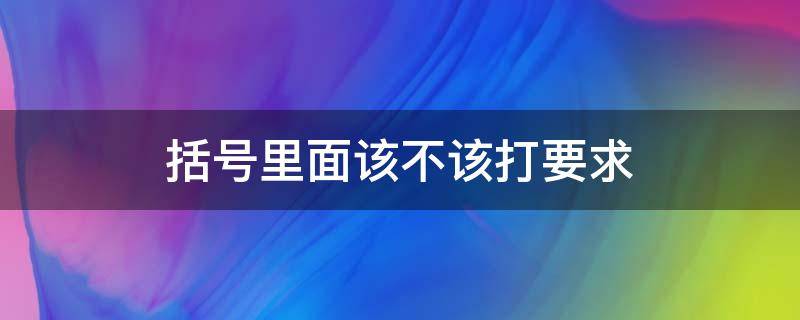 括号里面该不该打要求